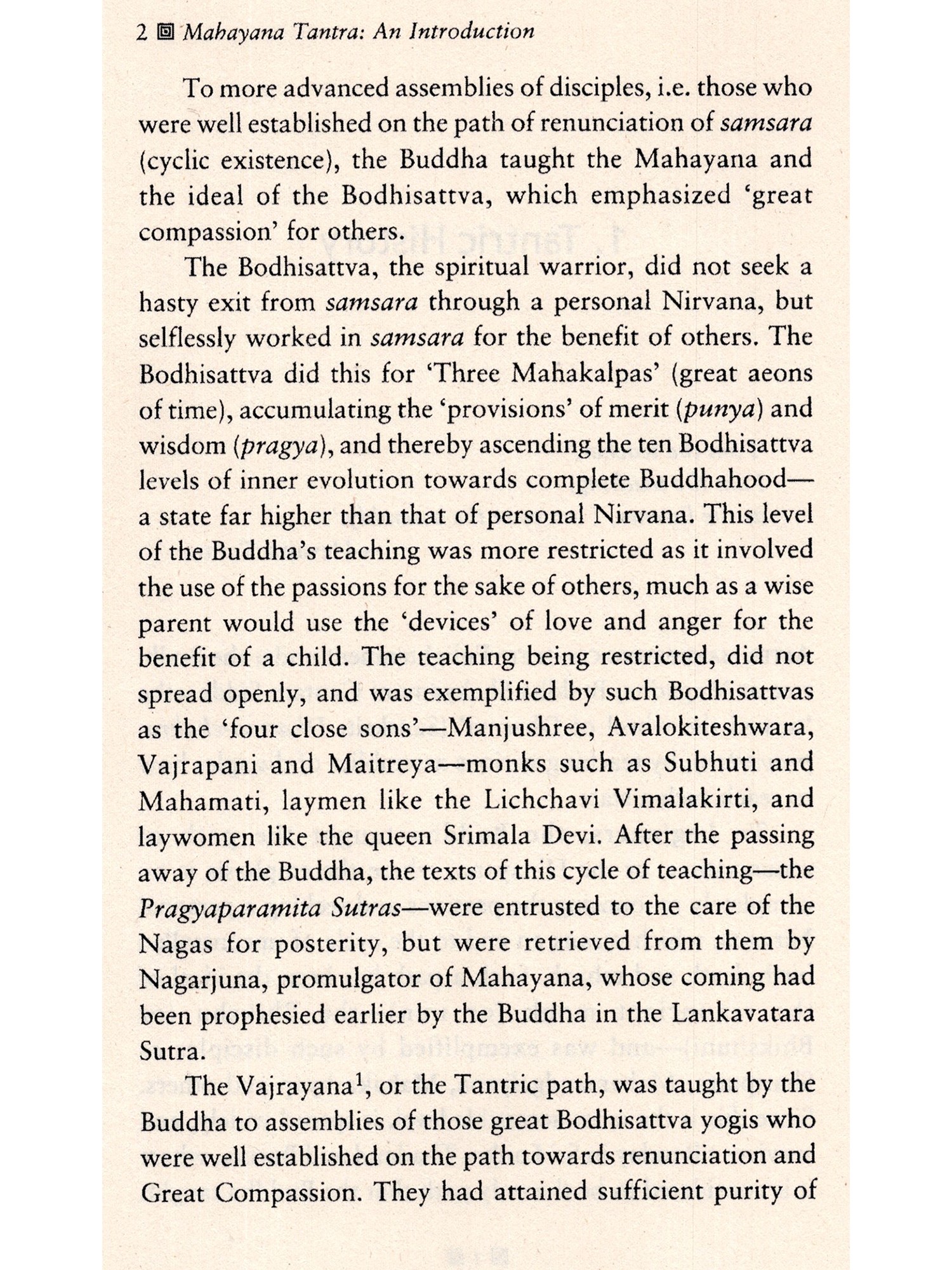 2 Mahayana Tantra: An Introduction

To more advanced assemblies of disciples, i.e. those who were well established on the path of renunciation of samsara (cyclic existence), the Buddha taught the Mahayana and the ideal of the Bodhisattva, which emphasized 'great compassion' for others.

The Bodhisattva, the spiritual warrior, did not seek a hasty exit from samsara through a personal Nirvana, but selflessly worked in samsara for the benefit of others. The Bodhisattva did this for 'Three Mahakalpas' (great aeons of time), accumulating the 'provisions' of merit (punya) and wisdom (pragya), and thereby ascending the ten Bodhisattva levels of inner evolution towards complete Buddhahood—a state far higher than that of personal Nirvana. This level of the Buddha's teaching was more restricted as it involved the use of the passions for the sake of others, much as a wise parent would use the 'devices' of love and anger for the benefit of a child. The teaching being restricted, did not spread openly, and was exemplified by such Bodhisattvas as the 'four close sons'—Manjushree, Avalokiteshwara, Vajrapani and Maitreya—monks such as Subhuti and Mahamati, laymen like the Lichchavi Vimalakirti, and laywomen like the queen Srimala Devi. After the passing away of the Buddha, the texts of this cycle of teaching—the Pragyaparamita Sutras—were entrusted to the care of the Nagas for posterity, but were retrieved from them by Nagarjuna, promulgator of Mahayana, whose coming had been prophesied earlier by the Buddha in the Lankavatara Sutra.

The Vajrayana$^1$, or the Tantric path, was taught by the Buddha to assemblies of those great Bodhisattva yogis who were well established on the path towards renunciation and Great Compassion. They had attained sufficient purity of